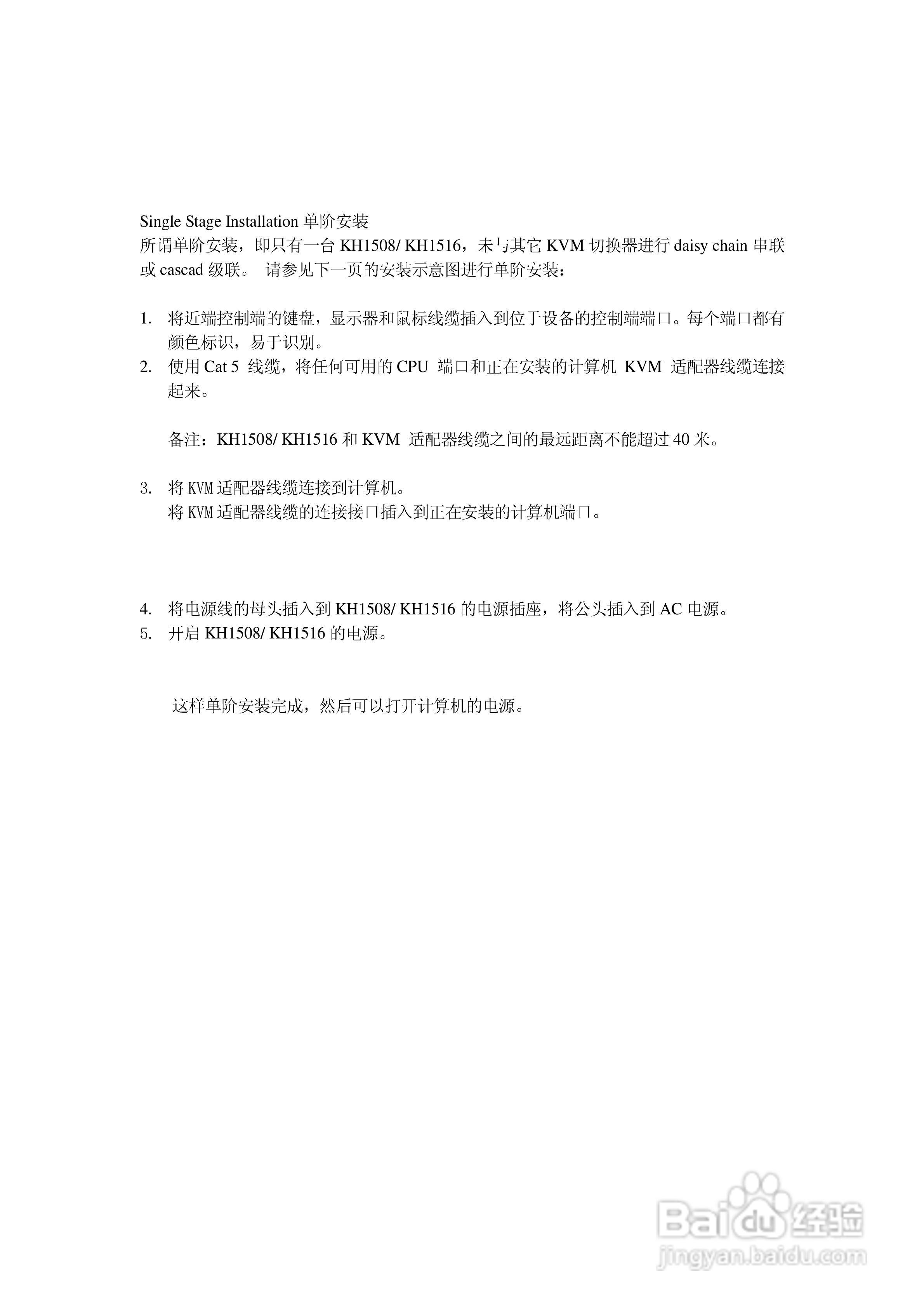 Single Stage Installation 单阶安装
所谓单阶安装，即只有一台 KH1508/ KH1516，未与其它 KVM 切换器进行 daisy chain 串联或 cascad 级联。 请参见下一页的安装示意图进行单阶安装：

1. 将近端控制端的键盘，显示器和鼠标线缆插入到位于设备的控制端端口。每个端口都有颜色标识，易于识别。
2. 使用 Cat 5 线缆，将任何可用的 CPU 端口和正在安装的计算机 KVM 适配器线缆连接起来。

备注：KH1508/ KH1516 和 KVM 适配器线缆之间的最远距离不能超过 40 米。

3. 将 KVM 适配器线缆连接到计算机。
将 KVM 适配器线缆的连接接口插入到正在安装的计算机端口。

4. 将电源线的母头插入到 KH1508/ KH1516 的电源插座，将公头插入到 AC 电源。
5. 开启 KH1508/ KH1516 的电源。

这样单阶安装完成，然后可以打开计算机的电源。

Baidu 经验
jingyan.baidu.com